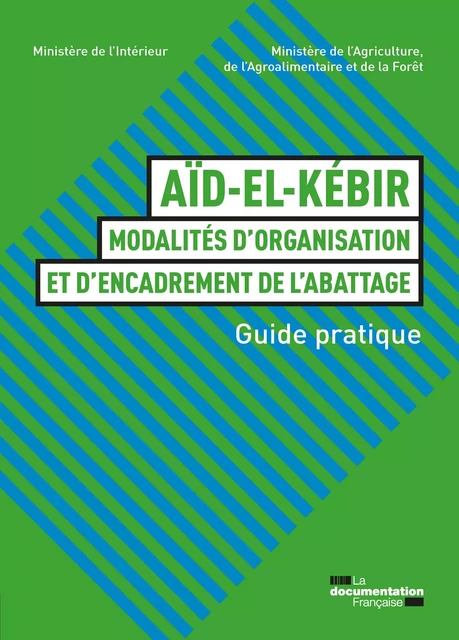 Ministère de l'Intérieur

Ministère de l'Agriculture, de l'Agroalimentaire et de la Forêt

AÏD-EL-KÉBIR

MODALITÉS D'ORGANISATION

ET D'ENCADREMENT DE L'ABATTAGE

Guide pratique

La documentation Française